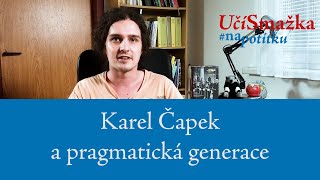 UčíSmažka
#napotítku

Karel Čapek
a pragmatická generace